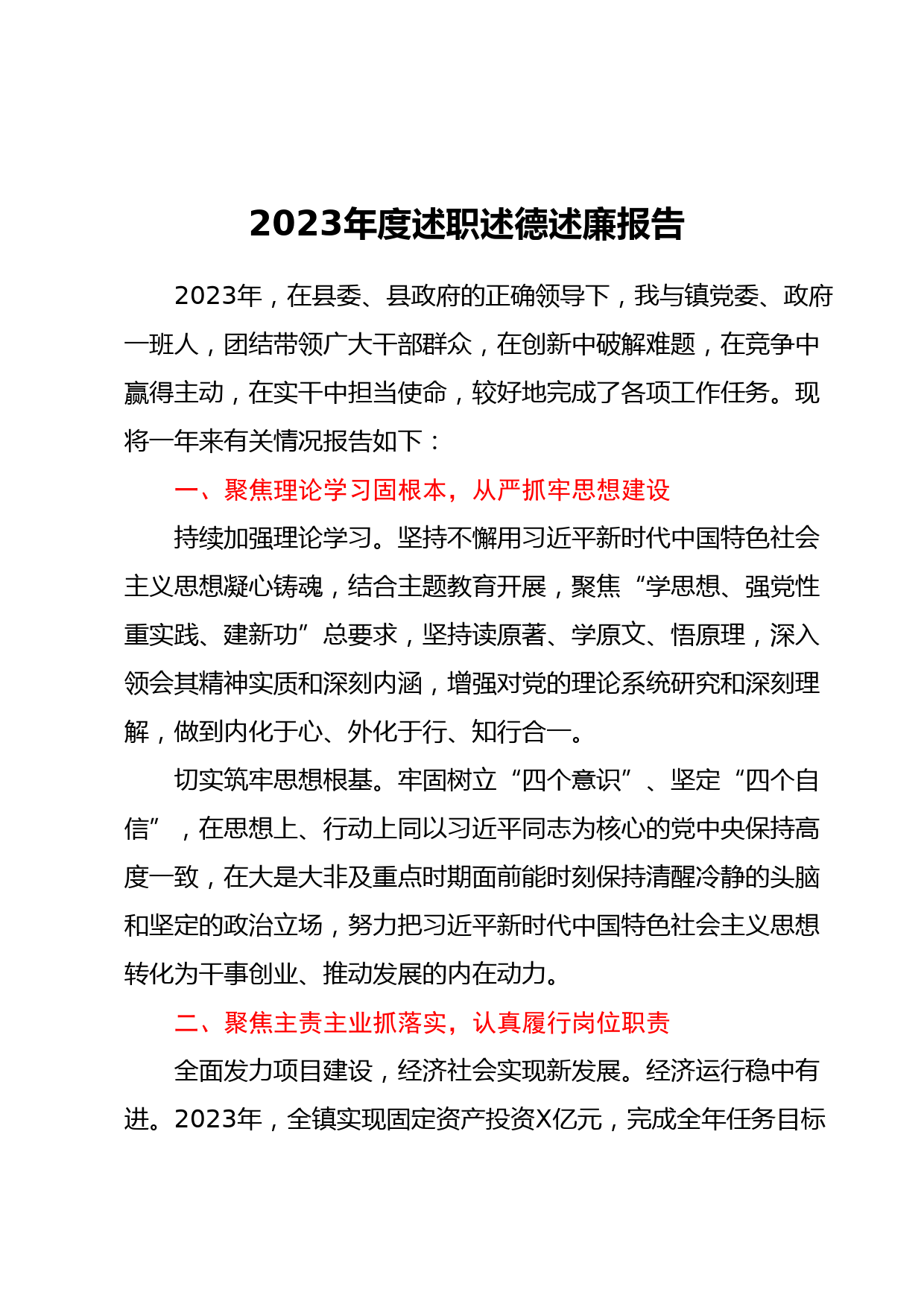 2023年度述职述德述廉报告

2023年，在县委、县政府的正确领导下，我与镇党委、政府一班人，团结带领广大干部群众，在创新中破解难题，在竞争中赢得主动，在实干中担当使命，较好地完成了各项工作任务。现将一年来有关情况报告如下：

一、聚焦理论学习固根本，从严抓牢思想建设

持续加强理论学习。坚持不懈用习近平新时代中国特色社会主义思想凝心铸魂，结合主题教育开展，聚焦“学思想、强党性重实践、建新功”总要求，坚持读原著、学原文、悟原理，深入领会其精神实质和深刻内涵，增强对党的理论系统研究和深刻理解，做到内化于心、外化于行、知行合一。

切实筑牢思想根基。牢固树立“四个意识”、坚定“四个自信”，在思想上、行动上同以习近平同志为核心的党中央保持高度一致，在大是大非及重点时期面前能时刻保持清醒冷静的头脑和坚定的政治立场，努力把习近平新时代中国特色社会主义思想转化为干事创业、推动发展的内在动力。

二、聚焦主责主业抓落实，认真履行岗位职责

全面发力项目建设，经济社会实现新发展。经济运行稳中有进。2023年，全镇实现固定资产投资X亿元，完成全年任务目标